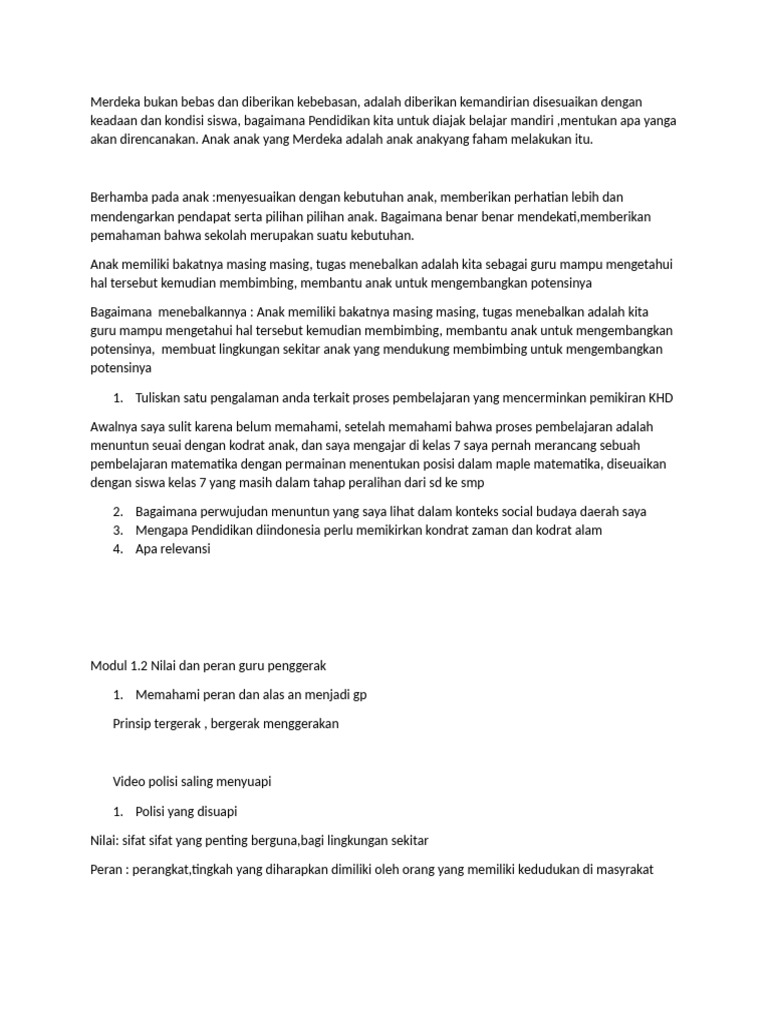 Merdeka bukan bebas dan diberikan kebebasan, adalah diberikan kemandirian disesuaikan dengan keadaan dan kondisi siswa, bagaimana Pendidikan kita untuk diajak belajar mandiri ,mentukan apa yanga akan direncanakan. Anak anak yang Merdeka adalah anak anakyang faham melakukan itu.

Berhamba pada anak :menyesuaikan dengan kebutuhan anak, memberikan perhatian lebih dan mendengarkan pendapat serta pilihan pilihan anak. Bagaimana benar benar mendekati,memberikan pemahaman bahwa sekolah merupakan suatu kebutuhan.

Anak memiliki bakatnya masing masing, tugas menebalkan adalah kita sebagai guru mampu mengetahui hal tersebut kemudian membimbing, membantu anak untuk mengembangkan potensinya

Bagaimana menebalkannya : Anak memiliki bakatnya masing masing, tugas menebalkan adalah kita guru mampu mengetahui hal tersebut kemudian membimbing, membantu anak untuk mengembangkan potensinya, membuat lingkungan sekitar anak yang mendukung membimbing untuk mengembangkan potensinya

1. Tuliskan satu pengalaman anda terkait proses pembelajaran yang mencerminkan pemikiran KHD

Awalnya saya sulit karena belum memahami, setelah memahami bahwa proses pembelajaran adalah menuntun seuai dengan kodrat anak, dan saya mengajar di kelas 7 saya pernah merancang sebuah pembelajaran matematika dengan permainan menentukan posisi dalam maple matematika, diseuaikan dengan siswa kelas 7 yang masih dalam tahap peralihan dari sd ke smp

2. Bagaimana perwujudan menuntun yang saya lihat dalam konteks social budaya daerah saya
3. Mengapa Pendidikan diindonesia perlu memikirkan kondrat zaman dan kodrat alam
4. Apa relevansi

Modul 1.2 Nilai dan peran guru penggerak

1. Memahami peran dan alas an menjadi gp

Prinsip tergerak , bergerak menggerakan

Video polisi saling menyuapi

1. Polisi yang disuapi

Nilai: sifat sifat yang penting berguna,bagi lingkungan sekitar

Peran : perangkat,tingkah yang diharapkan dimiliki oleh orang yang memiliki kedudukan di masyrakat